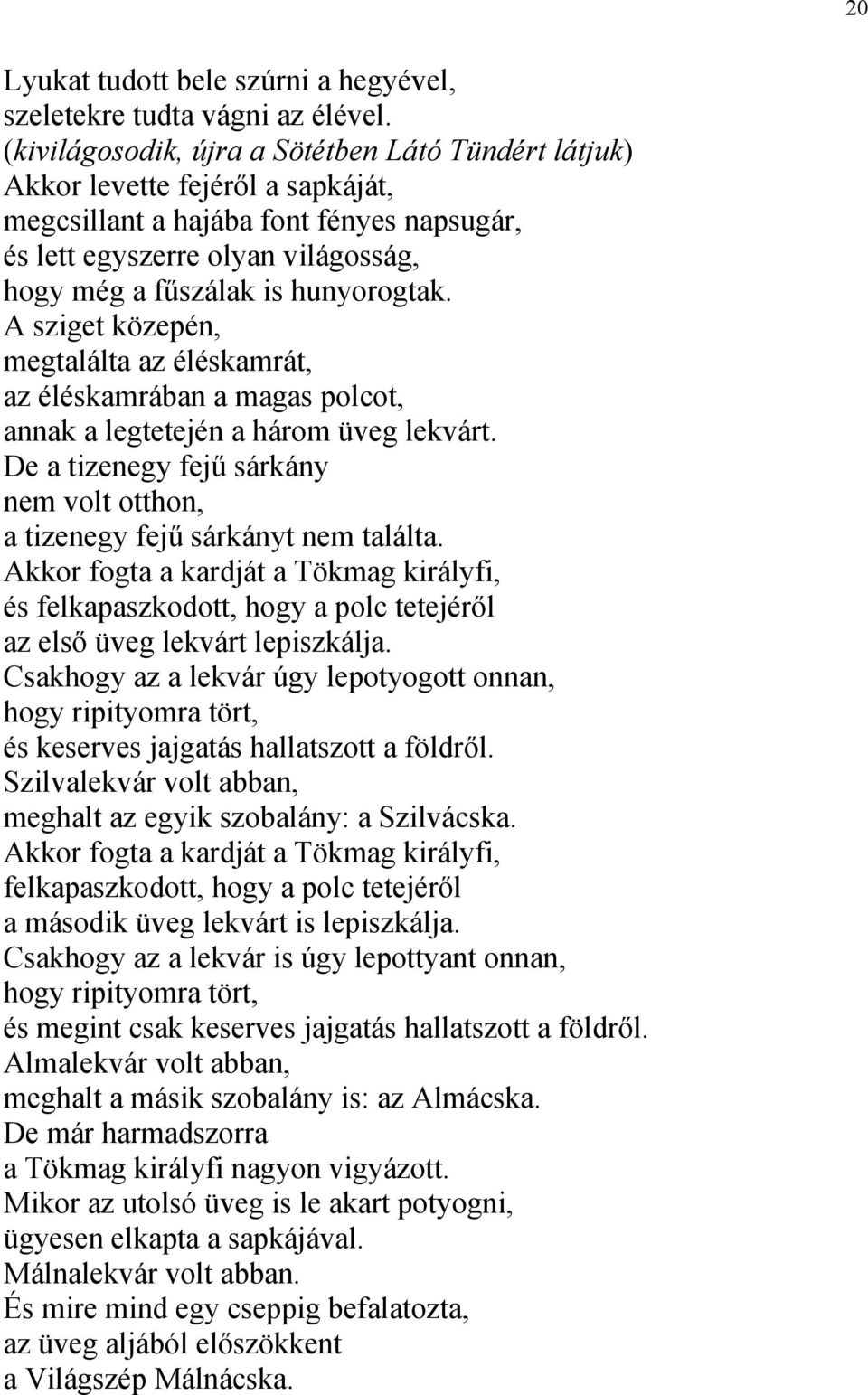 20

Lyukat tudott bele szúrni a hegyével,
szeletekre tudta vágni az élével.
(kivilágosodik, újra a Sötétben Látó Tündért látjuk)
Akkor levette fejéről a sapkáját,
megcsillant a hajába font fényes napsugár,
és lett egyszerre olyan világosság,
hogy még a fűszálak is hunyorogtak.
A sziget közepén,
megtalálta az éléskamrát,
az éléskamrában a magas polcot,
annak a legtetején a három üveg lekvárt.
De a tizenegy fejű sárkány
nem volt otthon,
a tizenegy fejű sárkányt nem találta.
Akkor fogta a kardját a Tökmag királyfi,
és felkapaszkodott, hogy a polc tetejéről
az első üveg lekvárt lepiszkálja.
Csakhogy az a lekvár úgy lepotyogott onnan,
hogy ripityomra tört,
és keserves jajgatás hallatszott a földről.
Szilvalekvár volt abban,
meghalt az egyik szobalány: a Szilvácska.
Akkor fogta a kardját a Tökmag királyfi,
felkapaszkodott, hogy a polc tetejéről
a második üveg lekvárt is lepiszkálja.
Csakhogy az a lekvár is úgy lepottyant onnan,
hogy ripityomra tört,
és megint csak keserves jajgatás hallatszott a földről.
Almalekvár volt abban,
meghalt a másik szobalány is: az Almácska.
De már harmadszorra
a Tökmag királyfi nagyon vigyázott.
Mikor az utolsó üveg is le akart potyogni,
ügyesen elkapta a sapkájával.
Málnalekvár volt abban.
És mire mind egy cseppig befalatozta,
az üveg aljából előszökkent
a Világszép Málnácska.